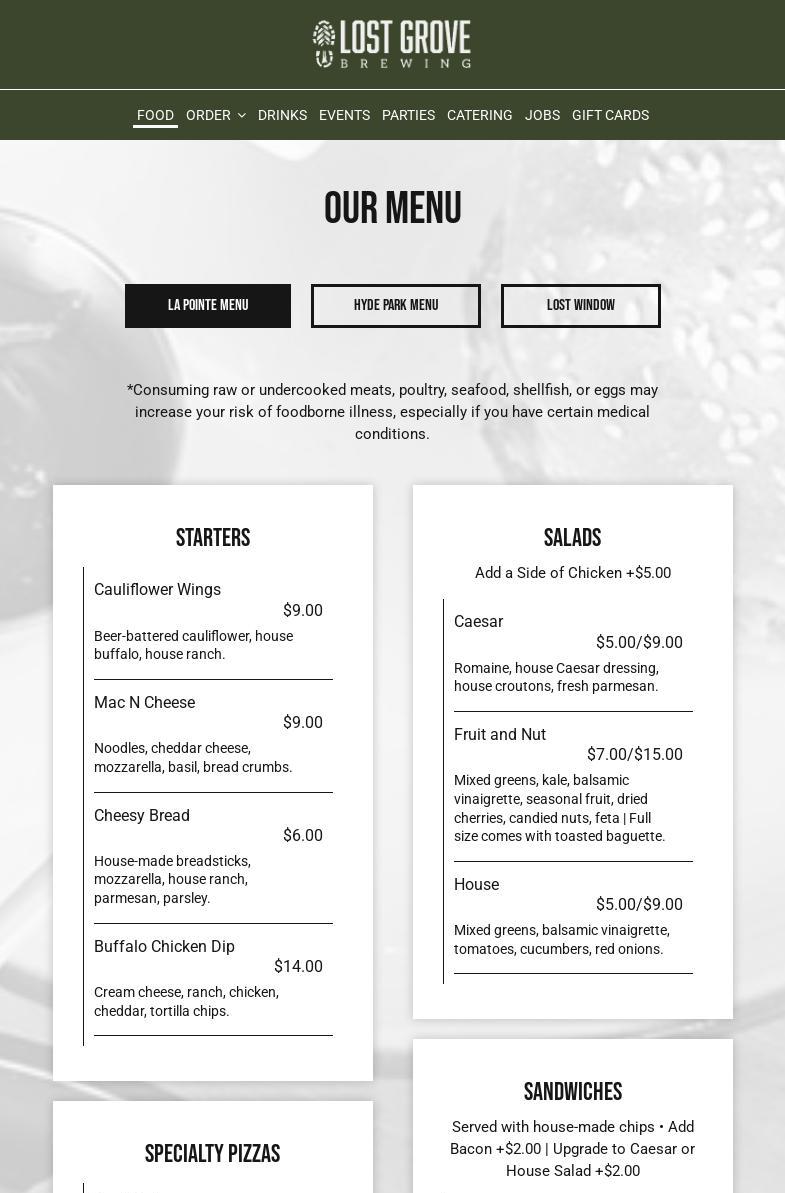 LOST GROVE
BREWING

FOOD ORDER DRINKS EVENTS PARTIES CATERING JOBS GIFT CARDS

OUR MENU

LA POINTE MENU
HYDE PARK MENU
LOST WINDOW

*Consuming raw or undercooked meats, poultry, seafood, shellfish, or eggs may increase your risk of foodborne illness, especially if you have certain medical conditions.

STARTERS

Cauliflower Wings
$9.00
Beer-battered cauliflower, house buffalo, house ranch.

Mac N Cheese
$9.00
Noodles, cheddar cheese, mozzarella, basil, bread crumbs.

Cheesy Bread
$6.00
House-made breadsticks, mozzarella, house ranch, parmesan, parsley.

Buffalo Chicken Dip
$14.00
Cream cheese, ranch, chicken, cheddar, tortilla chips.

SPECIALTY PIZZAS

SALADS

Add a Side of Chicken +$5.00

Caesar
$5.00/$9.00
Romaine, house Caesar dressing, house croutons, fresh parmesan.

Fruit and Nut
$7.00/$15.00
Mixed greens, kale, balsamic vinaigrette, seasonal fruit, dried cherries, candied nuts, feta | Full size comes with toasted baguette.

House
$5.00/$9.00
Mixed greens, balsamic vinaigrette, tomatoes, cucumbers, red onions.

SANDWICHES

Served with house-made chips • Add Bacon +$2.00 | Upgrade to Caesar or House Salad +$2.00